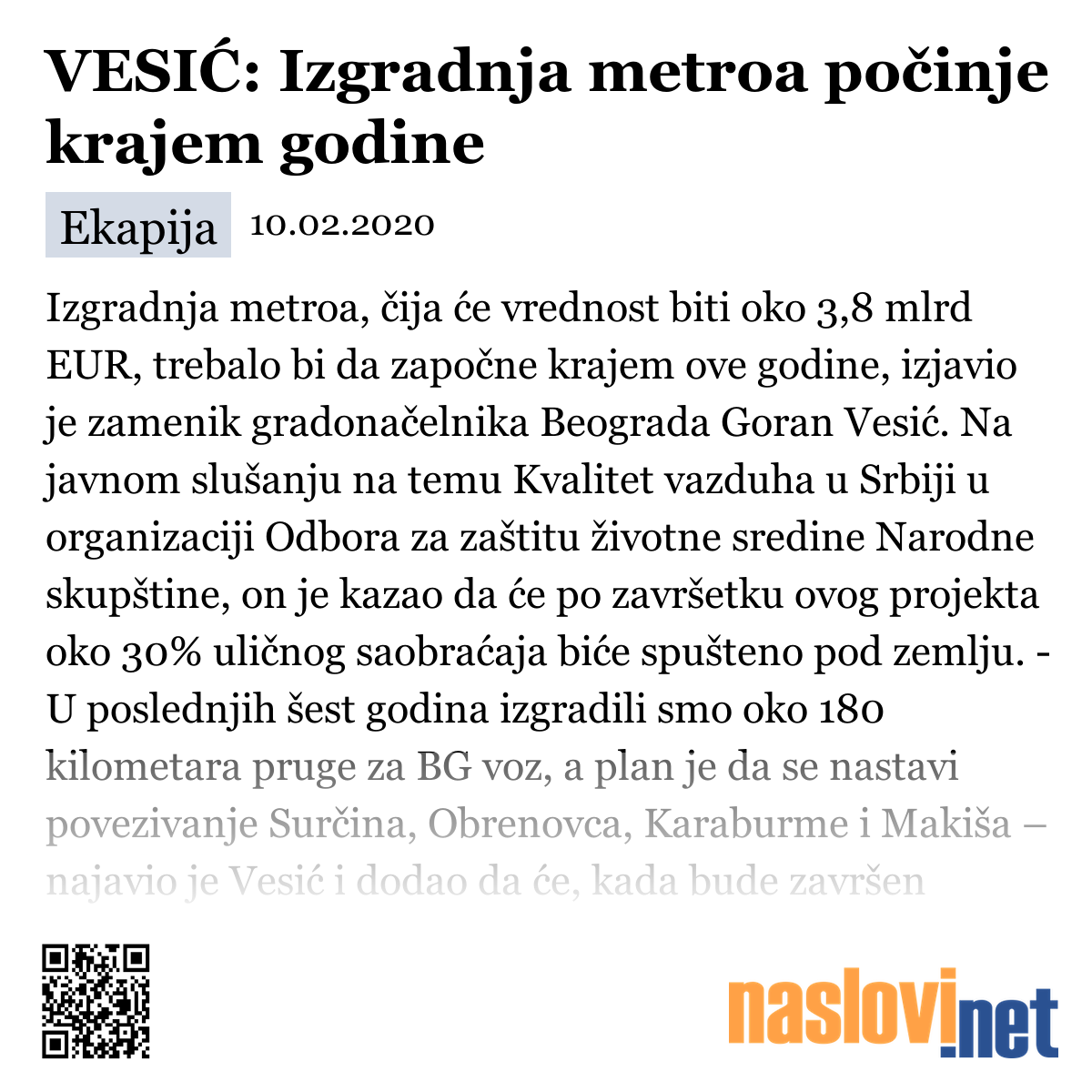 VESIĆ: Izgradnja metroa počinje krajem godine

Ekapija 10.02.2020

Izgradnja metroa, čija će vrednost biti oko 3,8 mlrd EUR, trebalo bi da započne krajem ove godine, izjavio je zamenik gradonačelnika Beograda Goran Vesić. Na javnom slušanju na temu Kvalitet vazduha u Srbiji u organizaciji Odbora za zaštitu životne sredine Narodne skupštine, on je kazao da će po završetku ovog projekta oko 30% uličnog saobraćaja biće spušteno pod zemlju. - U poslednjih šest godina izgradili smo oko 180 kilometara pruge za BG voz, a plan je da se nastavi povezivanje Surčina, Obrenovca, Karaburme i Makiša – najavio je Vesić i dodao da će, kada bude završen

naslovi.net